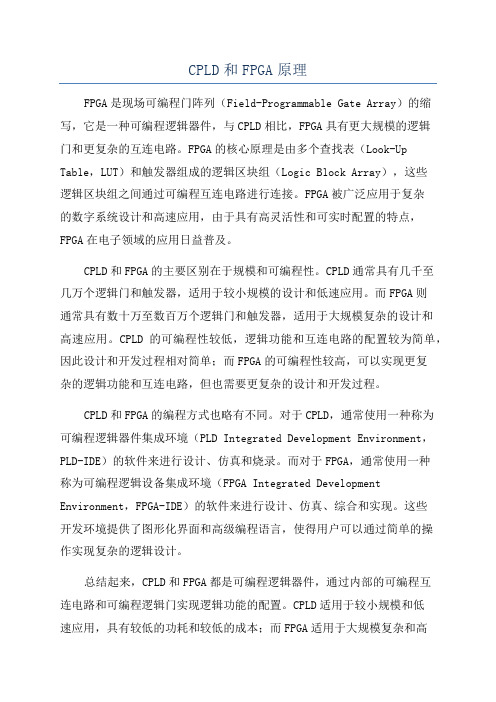 CPLD 和 FPGA 原理

FPGA 是现场可编程门阵列（Field-Programmable Gate Array）的缩写，它是一种可编程逻辑器件，与 CPLD 相比，FPGA 具有更大规模的逻辑门和更复杂的互连电路。FPGA 的核心原理是由多个查找表（Look-Up Table，LUT）和触发器组成的逻辑区块组（Logic Block Array），这些逻辑区块组之间通过可编程互连电路进行连接。FPGA 被广泛应用于复杂的数字系统设计和高速应用，由于具有高灵活性和可实时配置的特点，FPGA 在电子领域的应用日益普及。

CPLD 和 FPGA 的主要区别在于规模和可编程性。CPLD 通常具有几千至几万个逻辑门和触发器，适用于较小规模的设计和低速应用。而 FPGA 则通常具有数十万至数百万个逻辑门和触发器，适用于大规模复杂的设计和高速应用。CPLD 的可编程性较低，逻辑功能和互连电路的配置较为简单，因此设计和开发过程相对简单；而 FPGA 的可编程性较高，可以实现更复杂的逻辑功能和互连电路，但也需要更复杂的设计和开发过程。

CPLD 和 FPGA 的编程方式也略有不同。对于 CPLD，通常使用一种称为可编程逻辑器件集成环境（PLD Integrated Development Environment，PLD-IDE）的软件来进行设计、仿真和烧录。而对于 FPGA，通常使用一种称为可编程逻辑设备集成环境（FPGA Integrated Development Environment，FPGA-IDE）的软件来进行设计、仿真、综合和实现。这些开发环境提供了图形化界面和高级编程语言，使得用户可以通过简单的操作实现复杂的逻辑设计。

总结起来，CPLD 和 FPGA 都是可编程逻辑器件，通过内部的可编程互连电路和可编程逻辑门实现逻辑功能的配置。CPLD 适用于较小规模和低速应用，具有较低的功耗和较低的成本；而 FPGA 适用于大规模复杂和高